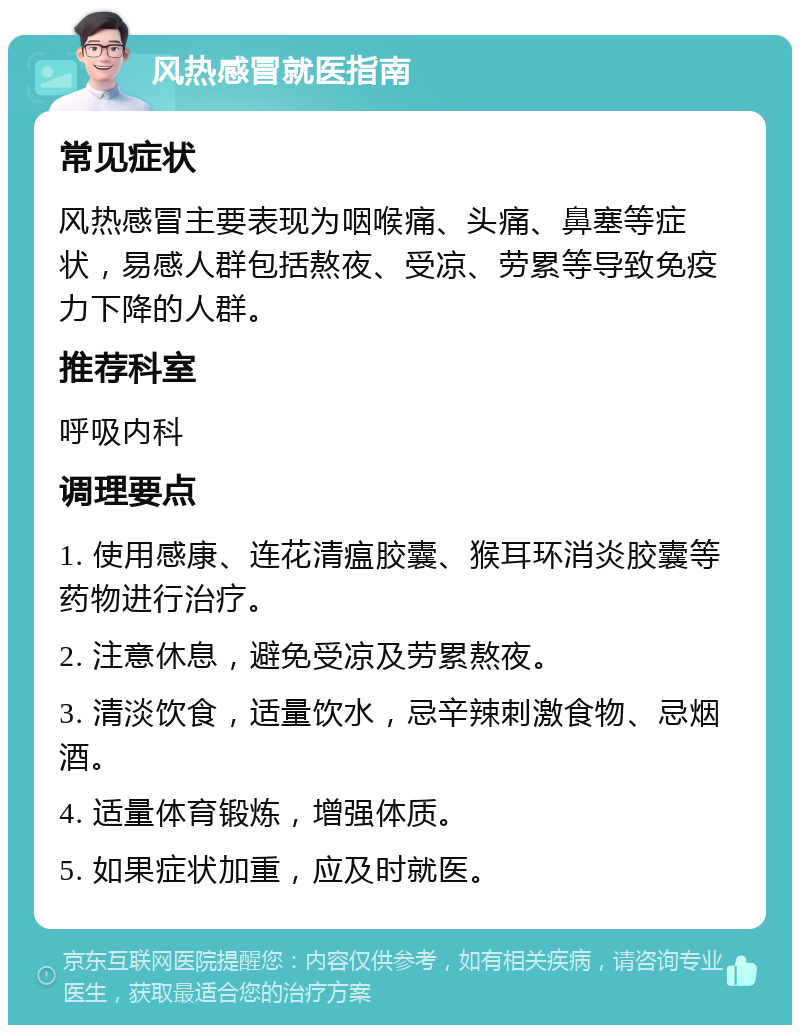 风热感冒就医指南

常见症状

风热感冒主要表现为咽喉痛、头痛、鼻塞等症状，易感人群包括熬夜、受凉、劳累等导致免疫力下降的人群。

推荐科室

呼吸内科

调理要点

1. 使用感康、连花清瘟胶囊、猴耳环消炎胶囊等药物进行治疗。

2. 注意休息，避免受凉及劳累熬夜。

3. 清淡饮食，适量饮水，忌辛辣刺激食物、忌烟酒。

4. 适量体育锻炼，增强体质。

5. 如果症状加重，应及时就医。

京东互联网医院提醒您：内容仅供参考，如有相关疾病，请咨询专业医生，获取最适合您的治疗方案